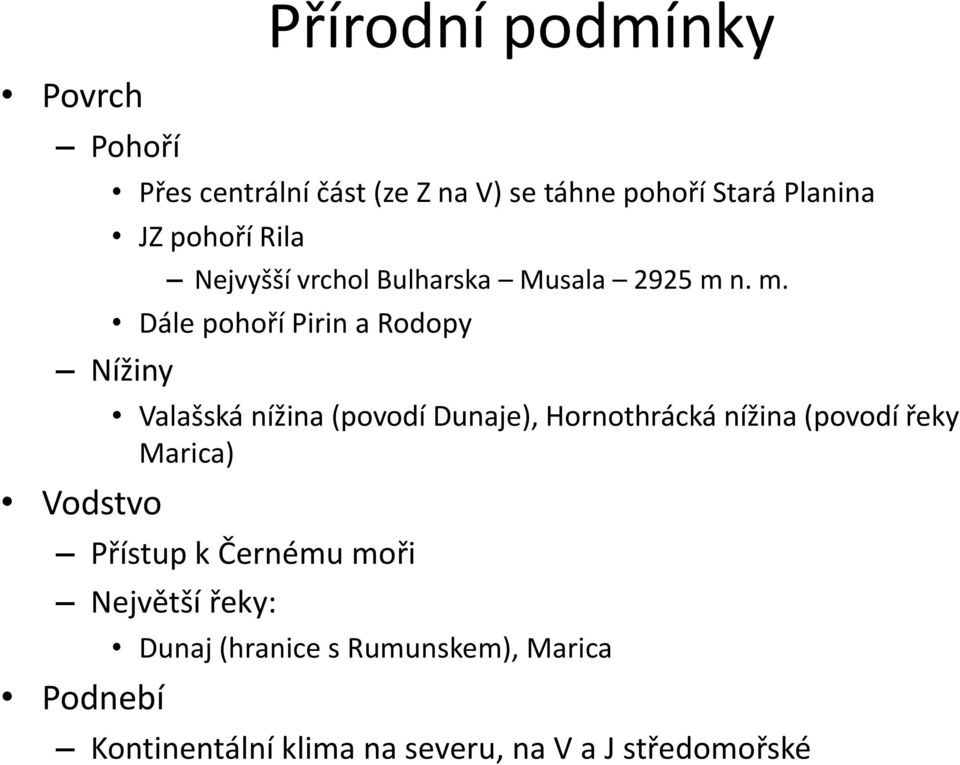 Přírodní podmínky

• Povrch
– Pohoří
• Přes centrální část (ze Z na V) se táhne pohoří Stará Planina
• JZ pohoří Rila
– Nejvyšší vrchol Bulharska – Musala – 2925 m n. m.
• Dále pohoří Pirin a Rodopy
– Nížiny
• Valašská nížina (povodí Dunaje), Hornothrácká nížina (povodí řeky Marica)
• Vodstvo
– Přístup k Černému moři
– Největší řeky:
• Dunaj (hranice s Rumunskem), Marica
• Podnebí
– Kontinentální klima na severu, na V a J středomořské